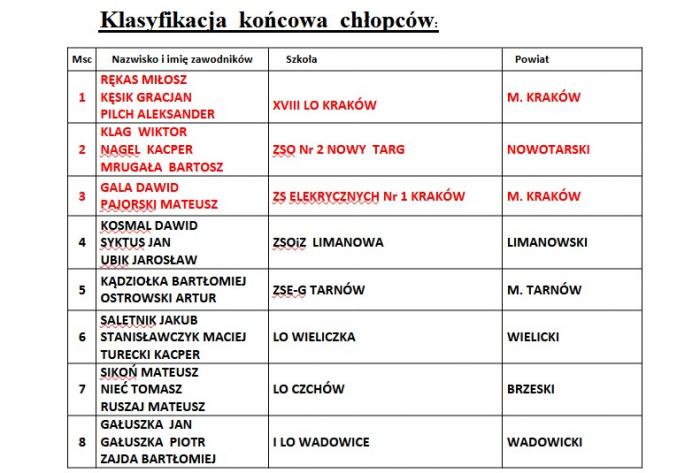 Klasyfikacja końcowa chłopców:

| Msc | Nazwisko i imię zawodników | Szkoła | Powiat |
|---|---|---|---|
| 1 | RĘKAS MIŁOSZ KĘSIK GRACJAN PILCH ALEKSANDER | XVIII LO KRAKÓW | M. KRAKÓW |
| 2 | KLAG WIKTOR NAGEL KACPER MRUGAŁA BARTOSZ | ZSO Nr 2 NOWY TARG | NOWOTARSKI |
| 3 | GALA DAWID PAJORSKI MATEUSZ | ZS ELEKRYCZNYCH Nr 1 KRAKÓW | M. KRAKÓW |
| 4 | KOSMAL DAWID SYKTUS JAN UBIK JAROSŁAW | ZSOiZ LIMANOWA | LIMANOWSKI |
| 5 | KĄDZIOŁKA BARTŁOMIEJ OSTROWSKI ARTUR | ZSE-G TARNÓW | M. TARNÓW |
| 6 | SALETNIK JAKUB STANISŁAWCZYK MACIEJ TURECKI KACPER | LO WIELICZKA | WIELICKI |
| 7 | SIKOŃ MATEUSZ NIEĆ TOMASZ RUSZAJ MATEUSZ | LO CZCHÓW | BRZESKI |
| 8 | GAŁUSZKA JAN GAŁUSZKA PIOTR ZAJDA BARTŁOMIEJ | I LO WADOWICE | WADOWICKI |